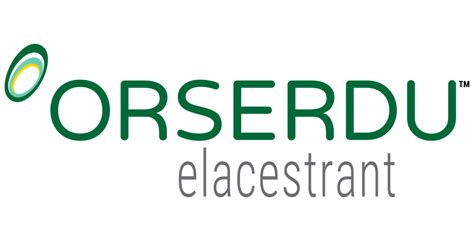 ORSERDU™
elacestrant